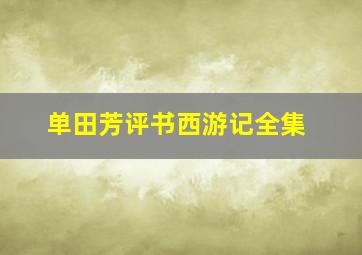 单田芳评书西游记全集